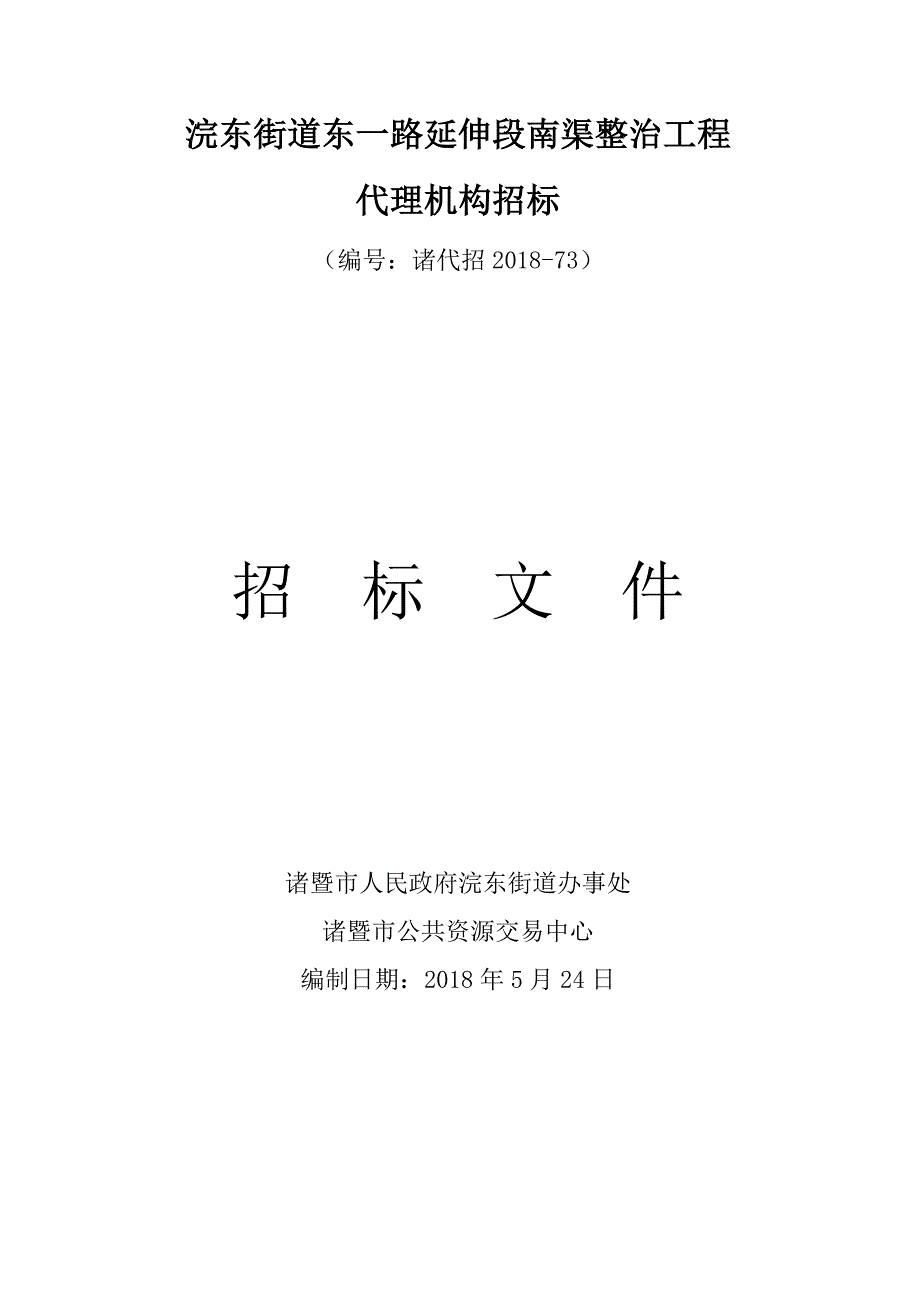 浣东街道东一路延伸段南渠整治工程

代理机构招标

（编号：诸代招 2018-73）

招　标　文　件

诸暨市人民政府浣东街道办事处

诸暨市公共资源交易中心

编制日期：2018 年 5 月 24 日